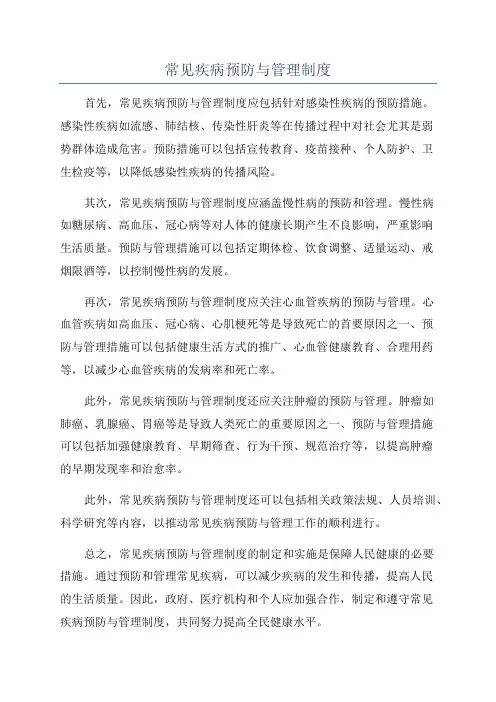 常见疾病预防与管理制度

首先，常见疾病预防与管理制度应包括针对感染性疾病的预防措施。感染性疾病如流感、肺结核、传染性肝炎等在传播过程中对社会尤其是弱势群体造成危害。预防措施可以包括宣传教育、疫苗接种、个人防护、卫生检疫等，以降低感染性疾病的传播风险。

其次，常见疾病预防与管理制度应涵盖慢性病的预防和管理。慢性病如糖尿病、高血压、冠心病等对人体的健康长期产生不良影响，严重影响生活质量。预防与管理措施可以包括定期体检、饮食调整、适量运动、戒烟限酒等，以控制慢性病的发展。

再次，常见疾病预防与管理制度应关注心血管疾病的预防与管理。心血管疾病如高血压、冠心病、心肌梗死等是导致死亡的首要原因之一、预防与管理措施可以包括健康生活方式的推广、心血管健康教育、合理用药等，以减少心血管疾病的发病率和死亡率。

此外，常见疾病预防与管理制度还应关注肿瘤的预防与管理。肿瘤如肺癌、乳腺癌、胃癌等是导致人类死亡的重要原因之一、预防与管理措施可以包括加强健康教育、早期筛查、行为干预、规范治疗等，以提高肿瘤的早期发现率和治愈率。

此外，常见疾病预防与管理制度还可以包括相关政策法规、人员培训、科学研究等内容，以推动常见疾病预防与管理工作的顺利进行。

总之，常见疾病预防与管理制度的制定和实施是保障人民健康的必要措施。通过预防和管理常见疾病，可以减少疾病的发生和传播，提高人民的生活质量。因此，政府、医疗机构和个人应加强合作，制定和遵守常见疾病预防与管理制度，共同努力提高全民健康水平。